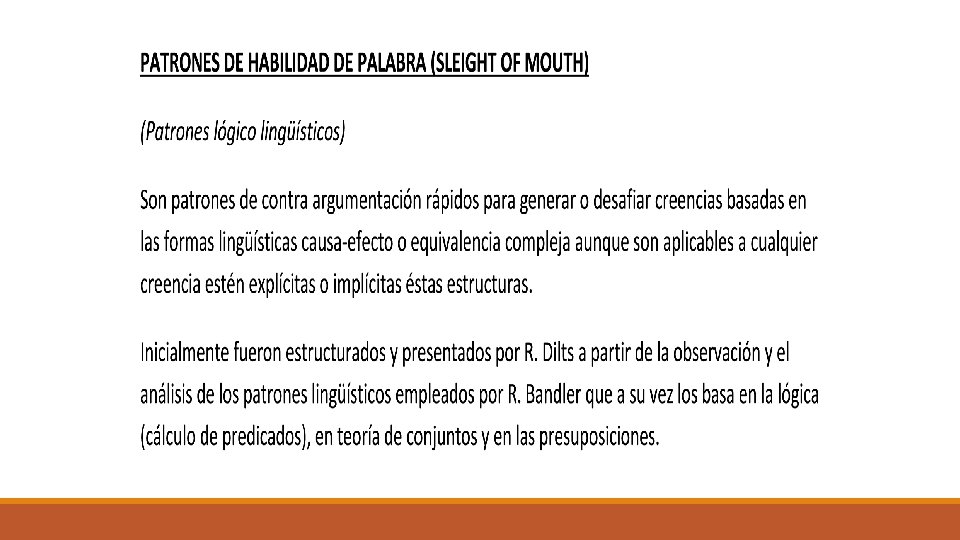 PATRONES DE HABILIDAD DE PALABRA (SLEIGHT OF MOUTH)

(Patrones lógico lingüísticos)

Son patrones de contra argumentación rápidos para generar o desafiar creencias basadas en las formas lingüísticas causa-efecto o equivalencia compleja aunque son aplicables a cualquier creencia estén explícitas o implícitas éstas estructuras.

Inicialmente fueron estructurados y presentados por R. Dilts a partir de la observación y el análisis de los patrones lingüísticos empleados por R. Bandler que a su vez los basa en la lógica (cálculo de predicados), en teoría de conjuntos y en las presuposiciones.